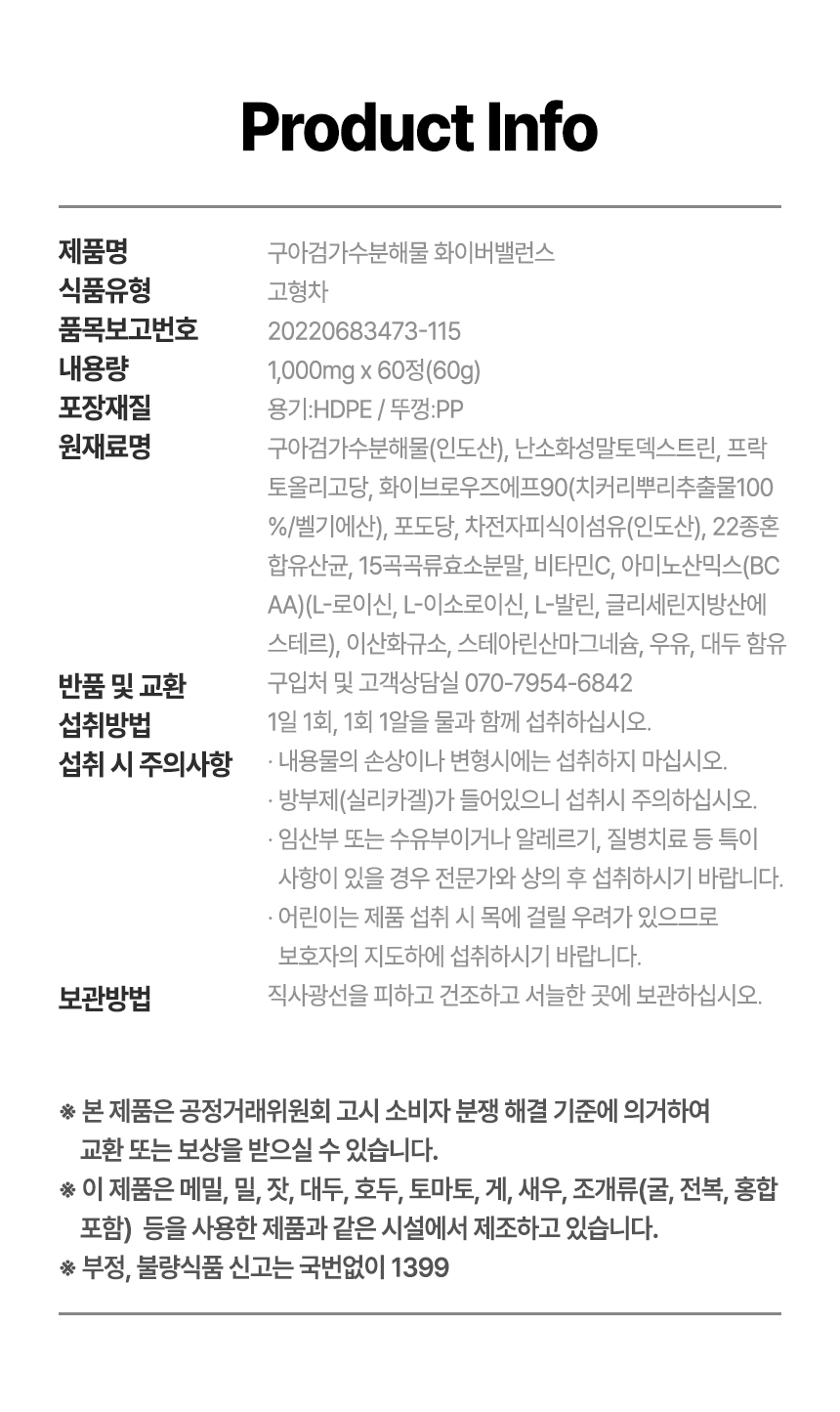 Product Info

| | |
|---|---|
| 제품명 | 구아검가수분해물 화이버밸런스 |
| 식품유형 | 고형차 |
| 품목보고번호 | 20220683473-115 |
| 내용량 | 1,000mg x 60정(60g) |
| 포장재질 | 용기:HDPE / 뚜껑:PP |
| 원재료명 | 구아검가수분해물(인도산), 난소화성말토덱스트린, 프락토올리고당, 화이브로우즈에프90(치커리뿌리추출물100%/벨기에산), 포도당, 차전자피식이섬유(인도산), 22종혼합유산균, 15곡곡류효소분말, 비타민C, 아미노산믹스(BCAA)(L-로이신, L-이소로이신, L-발린, 글리세린지방산에스테르), 이산화규소, 스테아린산마그네슘, 우유, 대두 함유 |
| 반품 및 교환 | 구입처 및 고객상담실 070-7954-6842 |
| 섭취방법 | 1일 1회, 1회 1알을 물과 함께 섭취하십시오. |
| 섭취 시 주의사항 | · 내용물의 손상이나 변형시에는 섭취하지 마십시오. · 방부제(실리카겔)가 들어있으니 섭취시 주의하십시오. · 임산부 또는 수유부이거나 알레르기, 질병치료 등 특이 사항이 있을 경우 전문가와 상의 후 섭취하시기 바랍니다. · 어린이는 제품 섭취 시 목에 걸릴 우려가 있으므로 보호자의 지도하에 섭취하시기 바랍니다. |
| 보관방법 | 직사광선을 피하고 건조하고 서늘한 곳에 보관하십시오. |

※ 본 제품은 공정거래위원회 고시 소비자 분쟁 해결 기준에 의거하여 교환 또는 보상을 받으실 수 있습니다.
※ 이 제품은 메밀, 밀, 잣, 대두, 호두, 토마토, 게, 새우, 조개류(굴, 전복, 홍합 포함) 등을 사용한 제품과 같은 시설에서 제조하고 있습니다.
※ 부정, 불량식품 신고는 국번없이 1399